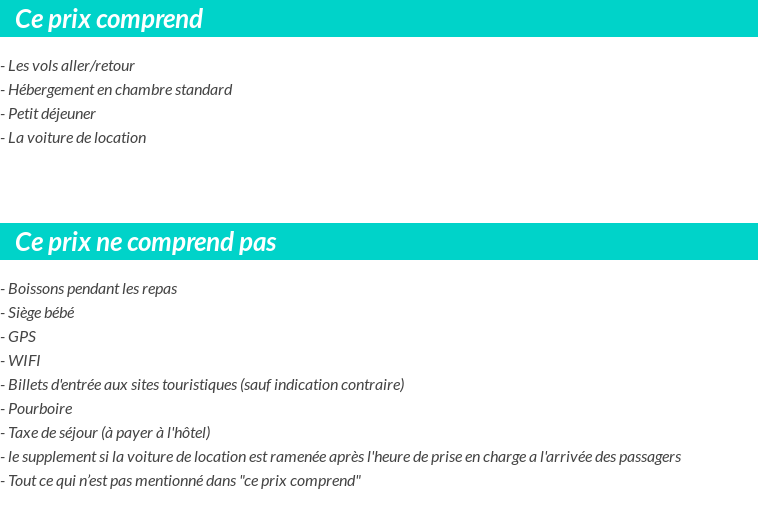 Ce prix comprend

- Les vols aller/retour
- Hébergement en chambre standard
- Petit déjeuner
- La voiture de location

Ce prix ne comprend pas

- Boissons pendant les repas
- Siège bébé
- GPS
- WIFI
- Billets d'entrée aux sites touristiques (sauf indication contraire)
- Pourboire
- Taxe de séjour (à payer à l'hôtel)
- le supplement si la voiture de location est ramenée après l'heure de prise en charge a l'arrivée des passagers
- Tout ce qui n'est pas mentionné dans "ce prix comprend"